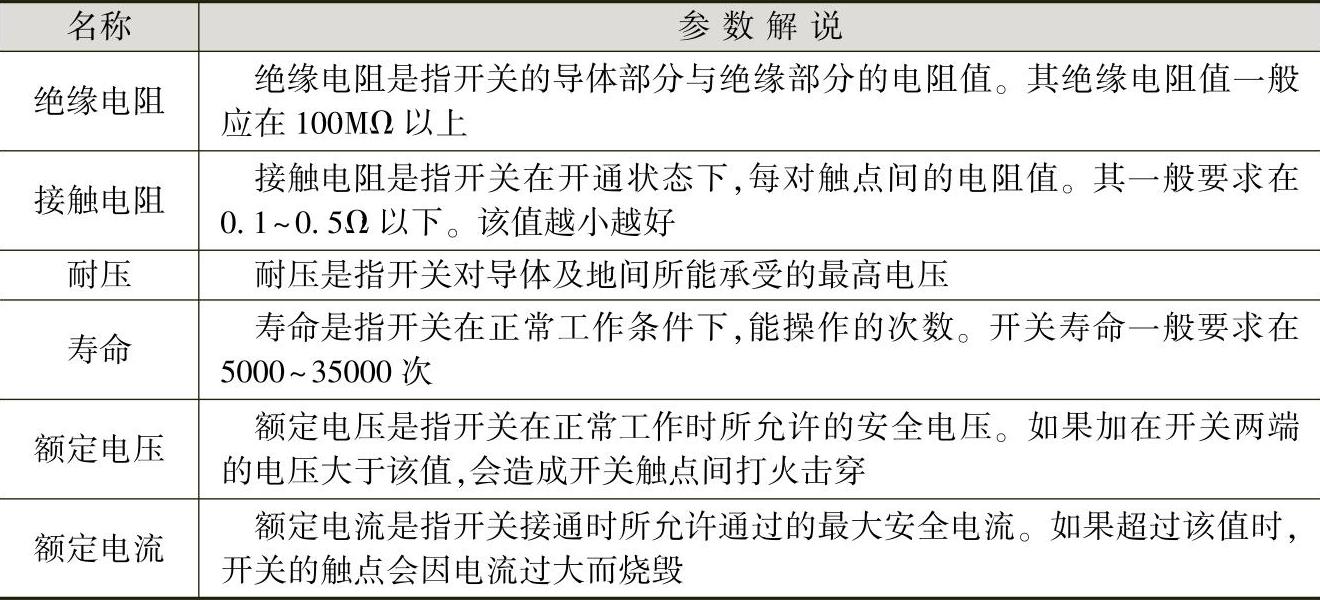 | 名称 | 参数解说 |
|---|---|
| 绝缘电阻 | 绝缘电阻是指开关的导体部分与绝缘部分的电阻值。其绝缘电阻值一般应在 100MΩ 以上 |
| 接触电阻 | 接触电阻是指开关在开通状态下,每对触点间的电阻值。其一般要求在 0.1~0.5Ω 以下。该值越小越好 |
| 耐压 | 耐压是指开关对导体及地间所能承受的最高电压 |
| 寿命 | 寿命是指开关在正常工作条件下,能操作的次数。开关寿命一般要求在 5000~35000 次 |
| 额定电压 | 额定电压是指开关在正常工作时所允许的安全电压。如果加在开关两端的电压大于该值,会造成开关触点间打火击穿 |
| 额定电流 | 额定电流是指开关接通时所允许通过的最大安全电流。如果超过该值时,开关的触点会因电流过大而烧毁 |